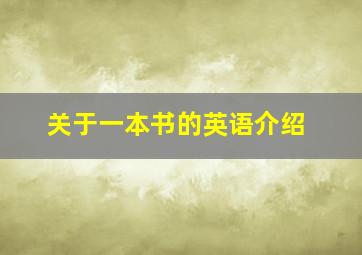 关于一本书的英语介绍